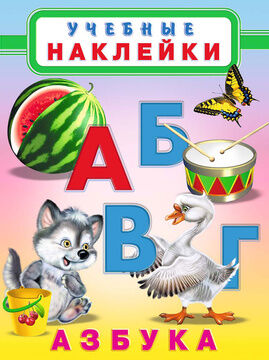 УЧЕБНЫЕ
НАКЛЕЙКИ

А Б
В Г

АЗБУКА